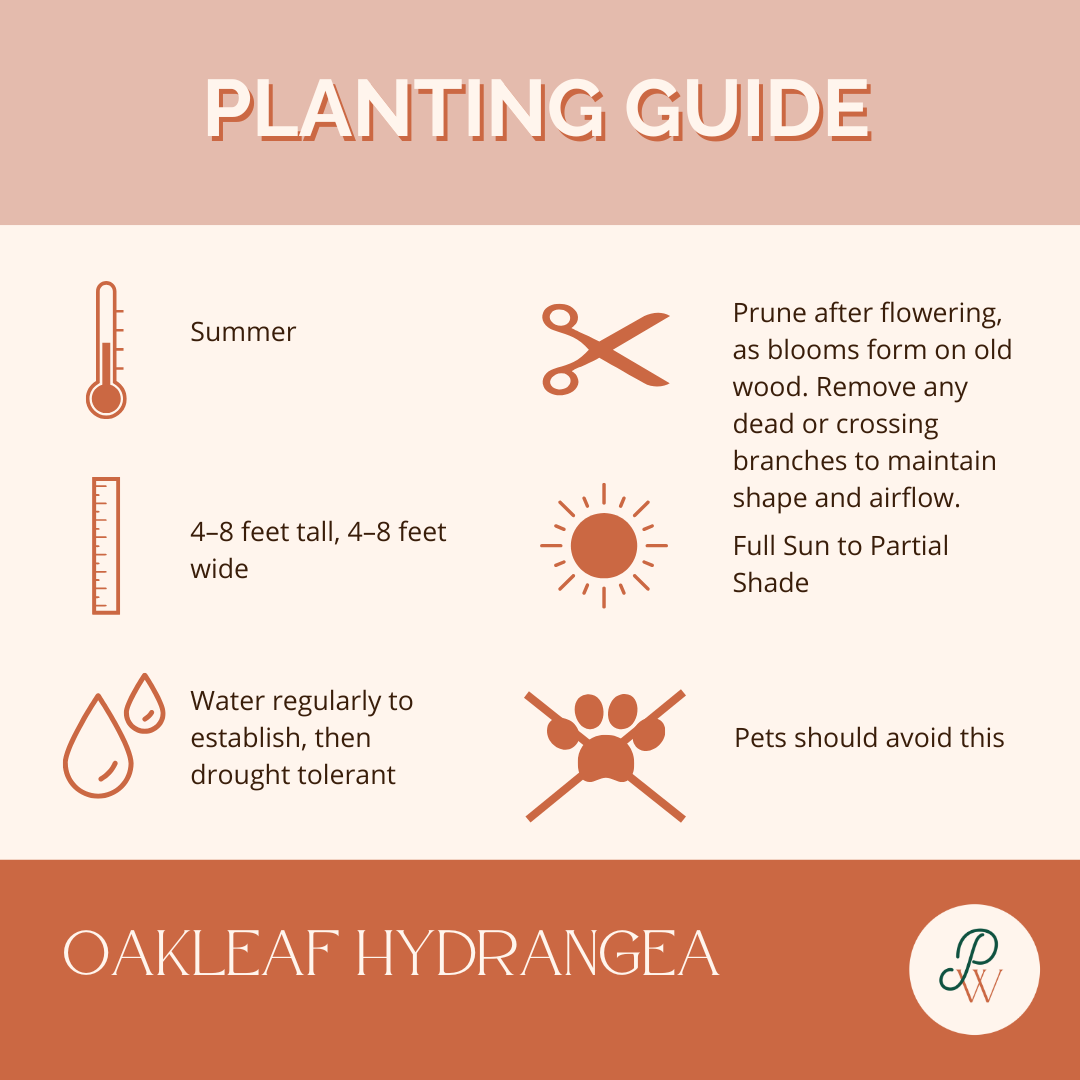 PLANTING GUIDE

Summer

4–8 feet tall, 4–8 feet wide

Water regularly to establish, then drought tolerant

Prune after flowering, as blooms form on old wood. Remove any dead or crossing branches to maintain shape and airflow.

Full Sun to Partial Shade

Pets should avoid this

OAKLEAF HYDRANGEA

PW